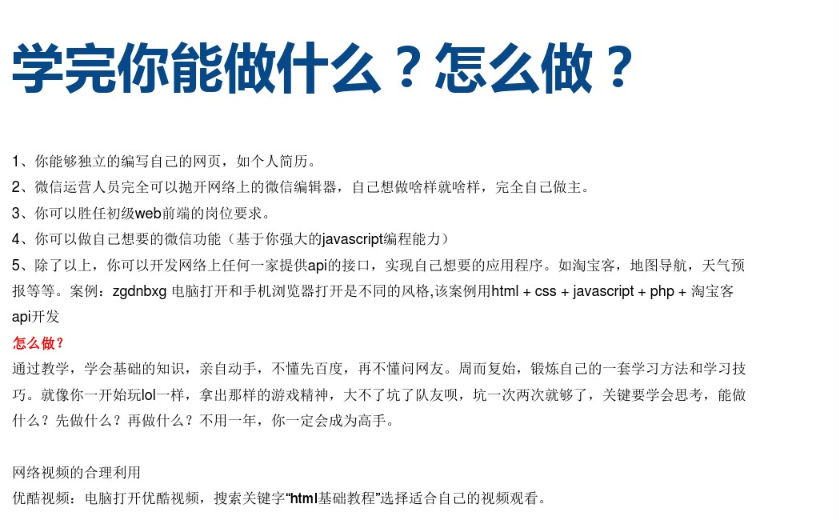 学完你能做什么？怎么做？

1、你能够独立的编写自己的网页，如个人简历。
2、微信运营人员完全可以抛开网络上的微信编辑器，自己想做啥样就啥样，完全自己做主。
3、你可以胜任初级web前端的岗位要求。
4、你可以做自己想要的微信功能（基于你强大的javascript编程能力）
5、除了以上，你可以开发网络上任何一家提供api的接口，实现自己想要的应用程序。如淘宝客，地图导航，天气预报等等。案例：zgdnbxg 电脑打开和手机浏览器打开是不同的风格,该案例用html + css + javascript + php + 淘宝客api开发

怎么做？
通过教学，学会基础的知识，亲自动手，不懂先百度，再不懂问网友。周而复始，锻炼自己的一套学习方法和学习技巧。就像你一开始玩lol一样，拿出那样的游戏精神，大不了坑了队友呗，坑一次两次就够了，关键要学会思考，能做什么？先做什么？再做什么？不用一年，你一定会成为高手。

网络视频的合理利用
优酷视频：电脑打开优酷视频，搜索关键字“html基础教程”选择适合自己的视频观看。